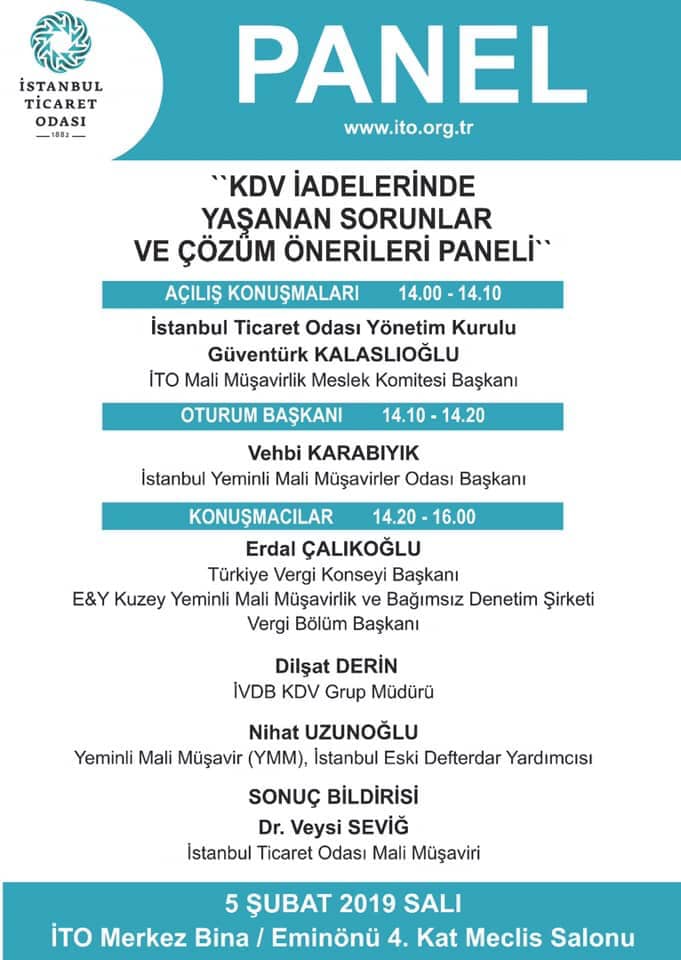 İSTANBUL TİCARET ODASI
1882

PANEL

www.ito.org.tr

``KDV İADELERİNDE YAŞANAN SORUNLAR VE ÇÖZÜM ÖNERİLERİ PANELİ``

AÇILIŞ KONUŞMALARI 14.00 - 14.10

İstanbul Ticaret Odası Yönetim Kurulu
Güventürk KALASLIOĞLU
İTO Mali Müşavirlik Meslek Komitesi Başkanı

OTURUM BAŞKANI 14.10 - 14.20

Vehbi KARABIYIK
İstanbul Yeminli Mali Müşavirler Odası Başkanı

KONUŞMACILAR 14.20 - 16.00

Erdal ÇALIKOĞLU
Türkiye Vergi Konseyi Başkanı
E&Y Kuzey Yeminli Mali Müşavirlik ve Bağımsız Denetim Şirketi Vergi Bölüm Başkanı

Dilşat DERİN
İVDB KDV Grup Müdürü

Nihat UZUNOĞLU
Yeminli Mali Müşavir (YMM), İstanbul Eski Defterdar Yardımcısı

SONUÇ BİLDİRİSİ
Dr. Veysi SEVİĞ
İstanbul Ticaret Odası Mali Müşaviri

5 ŞUBAT 2019 SALI
İTO Merkez Bina / Eminönü 4. Kat Meclis Salonu